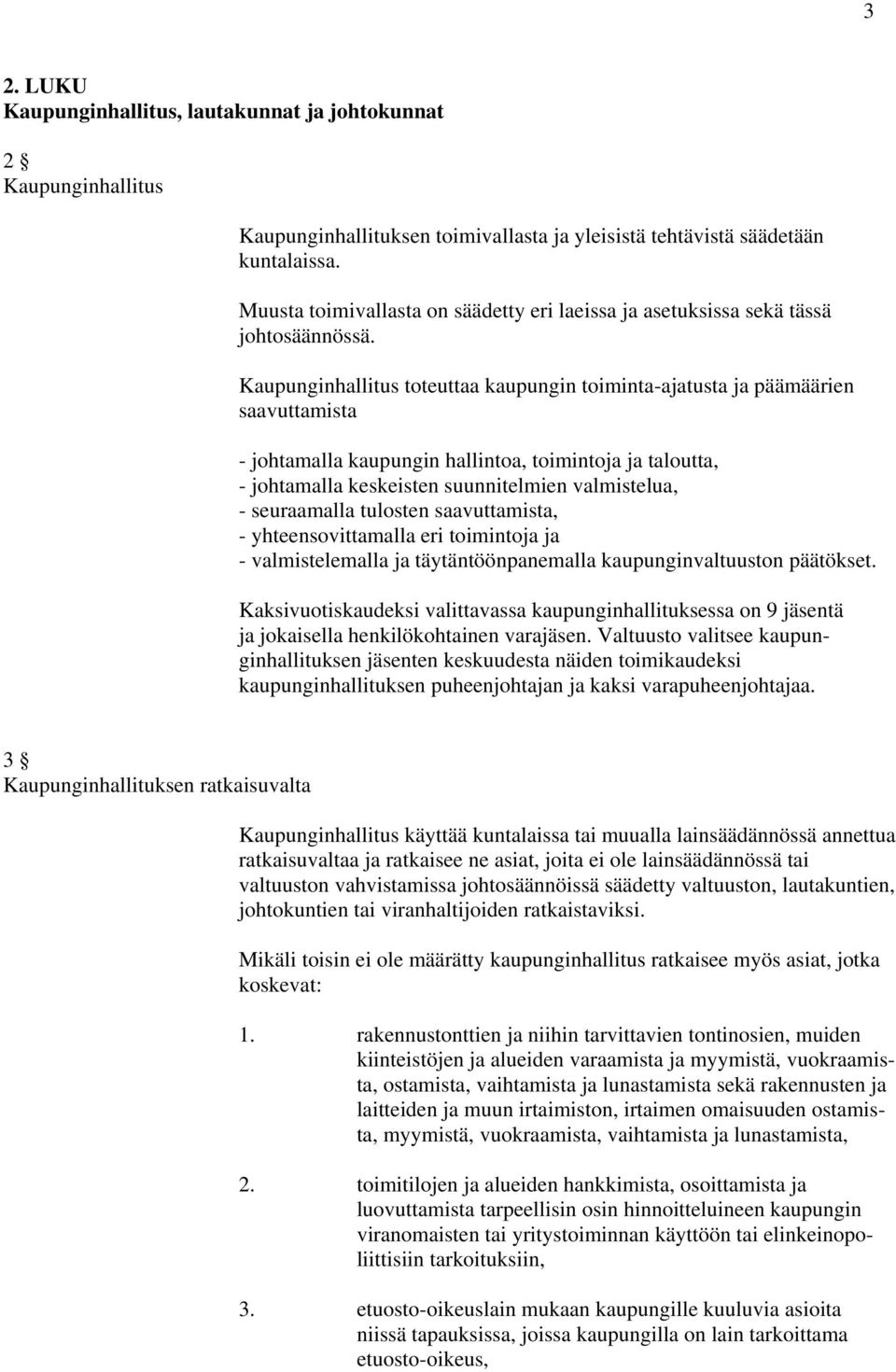 3

2. LUKU
Kaupunginhallitus, lautakunnat ja johtokunnat

2 §
Kaupunginhallitus

Kaupunginhallituksen toimivallasta ja yleisistä tehtävistä säädetään kuntalaissa.

Muusta toimivallasta on säädetty eri laeissa ja asetuksissa sekä tässä johtosäännössä.

Kaupunginhallitus toteuttaa kaupungin toiminta-ajatusta ja päämäärien saavuttamista

- johtamalla kaupungin hallintoa, toimintoja ja taloutta,
- johtamalla keskeisten suunnitelmien valmistelua,
- seuraamalla tulosten saavuttamista,
- yhteensovittamalla eri toimintoja ja
- valmistelemalla ja täytäntöönpanemalla kaupunginvaltuuston päätökset.

Kaksivuotiskaudeksi valittavassa kaupunginhallituksessa on 9 jäsentä ja jokaisella henkilökohtainen varajäsen. Valtuusto valitsee kaupunginhallituksen jäsenten keskuudesta näiden toimikaudeksi kaupunginhallituksen puheenjohtajan ja kaksi varapuheenjohtajaa.

3 §
Kaupunginhallituksen ratkaisuvalta

Kaupunginhallitus käyttää kuntalaissa tai muualla lainsäädännössä annettua ratkaisuvaltaa ja ratkaisee ne asiat, joita ei ole lainsäädännössä tai valtuuston vahvistamissa johtosäännöissä säädetty valtuuston, lautakuntien, johtokuntien tai viranhaltijoiden ratkaistaviksi.

Mikäli toisin ei ole määrätty kaupunginhallitus ratkaisee myös asiat, jotka koskevat:

1. rakennustonttien ja niihin tarvittavien tontinosien, muiden kiinteistöjen ja alueiden varaamista ja myymistä, vuokraamista, ostamista, vaihtamista ja lunastamista sekä rakennusten ja laitteiden ja muun irtaimiston, irtaimen omaisuuden ostamista, myymistä, vuokraamista, vaihtamista ja lunastamista,

2. toimitilojen ja alueiden hankkimista, osoittamista ja luovuttamista tarpeellisin osin hinnoitteluineen kaupungin viranomaisten tai yritystoiminnan käyttöön tai elinkeinopoliittisiin tarkoituksiin,

3. etuosto-oikeuslain mukaan kaupungille kuuluvia asioita niissä tapauksissa, joissa kaupungilla on lain tarkoittama etuosto-oikeus,